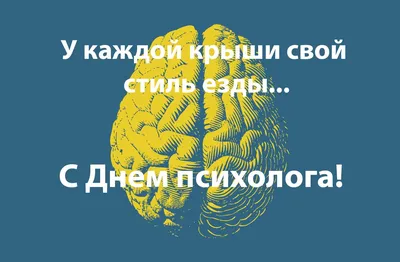 У каждой крыши свой стиль езды...

С Днем психолога!